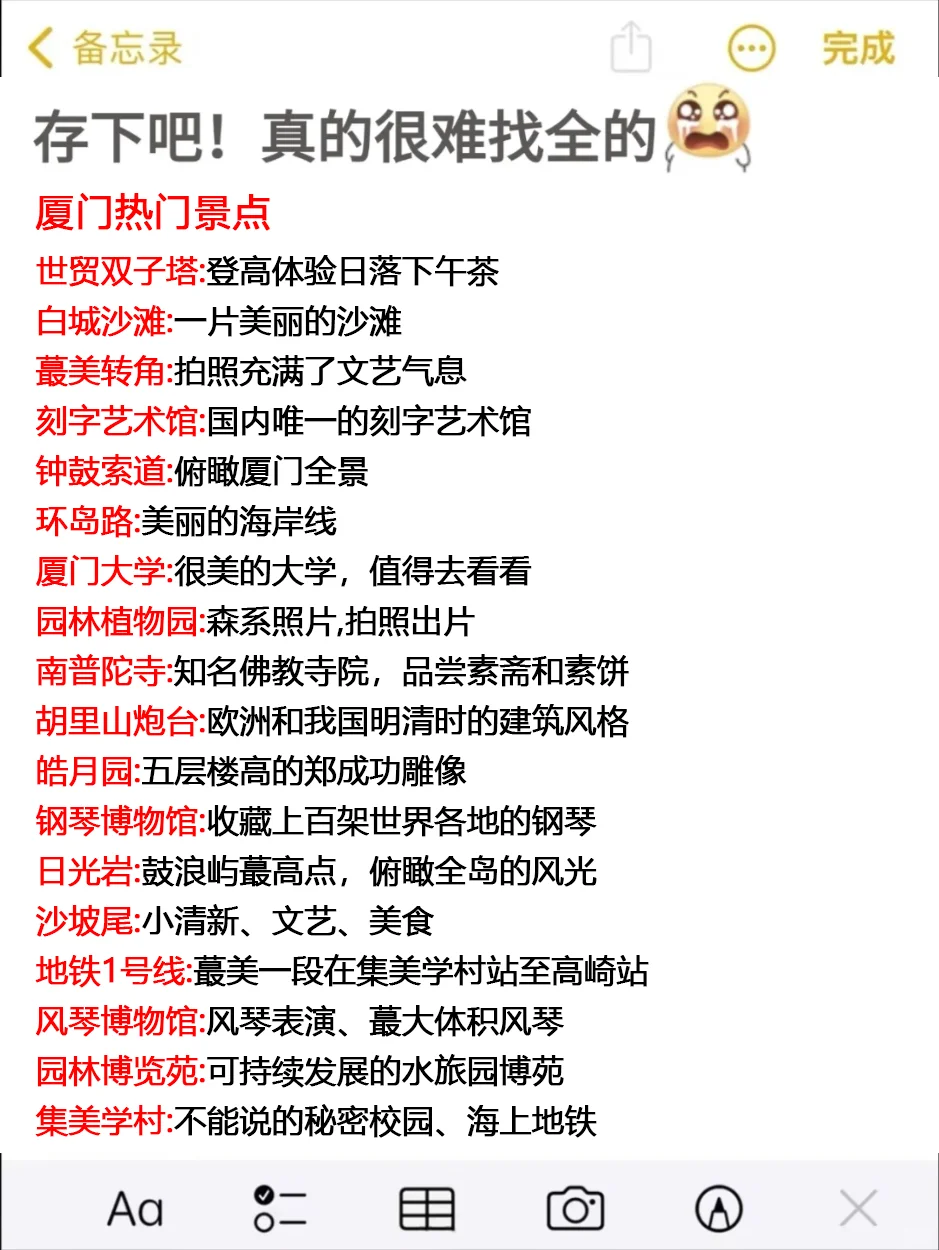 备忘录

完成

存下吧！真的很难找全的

厦门热门景点

世贸双子塔:登高体验日落下午茶
白城沙滩:一片美丽的沙滩
蕞美转角:拍照充满了文艺气息
刻字艺术馆:国内唯一的刻字艺术馆
钟鼓索道:俯瞰厦门全景
环岛路:美丽的海岸线
厦门大学:很美的大学，值得去看看
园林植物园:森系照片,拍照出片
南普陀寺:知名佛教寺院，品尝素斋和素饼
胡里山炮台:欧洲和我国明清时的建筑风格
皓月园:五层楼高的郑成功雕像
钢琴博物馆:收藏上百架世界各地的钢琴
日光岩:鼓浪屿蕞高点，俯瞰全岛的风光
沙坡尾:小清新、文艺、美食
地铁1号线:蕞美一段在集美学村站至高崎站
风琴博物馆:风琴表演、蕞大体积风琴
园林博览苑:可持续发展的水旅园博苑
集美学村:不能说的秘密校园、海上地铁

Aa